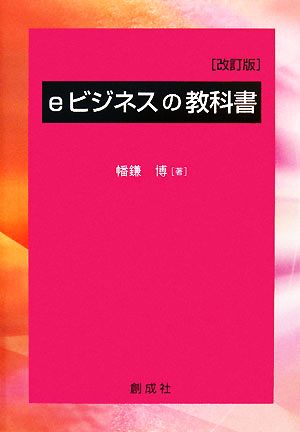 [改訂版]

eビジネスの教科書

幡鎌 博 [著]

創成社